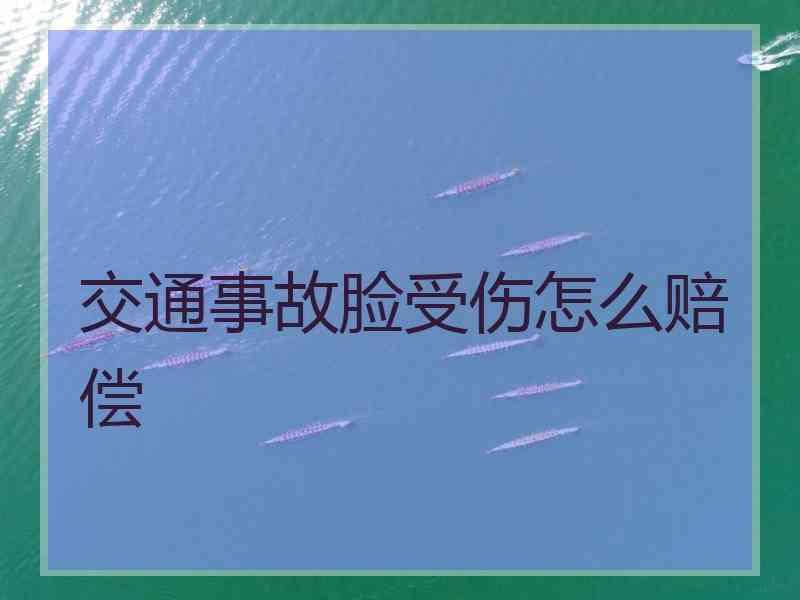 交通事故脸受伤怎么赔偿